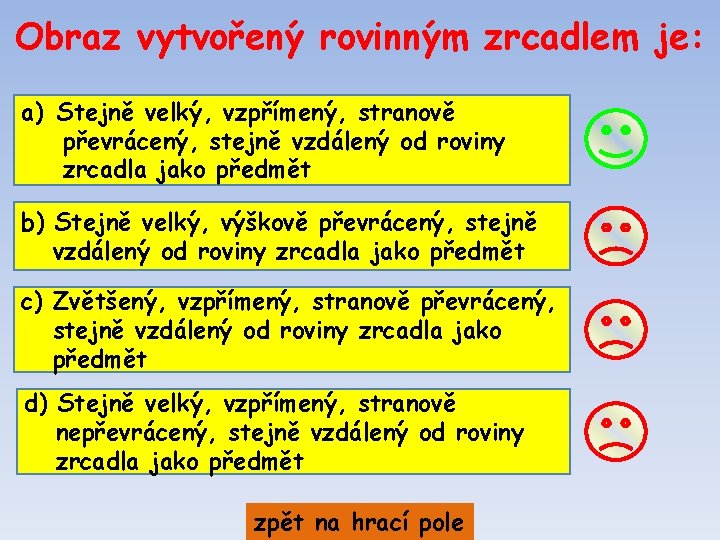 Obraz vytvořený rovinným zrcadlem je:

a) Stejně velký, vzpřímený, stranově převrácený, stejně vzdálený od roviny zrcadla jako předmět

b) Stejně velký, výškově převrácený, stejně vzdálený od roviny zrcadla jako předmět

c) Zvětšený, vzpřímený, stranově převrácený, stejně vzdálený od roviny zrcadla jako předmět

d) Stejně velký, vzpřímený, stranově nepřevrácený, stejně vzdálený od roviny zrcadla jako předmět

zpět na hrací pole